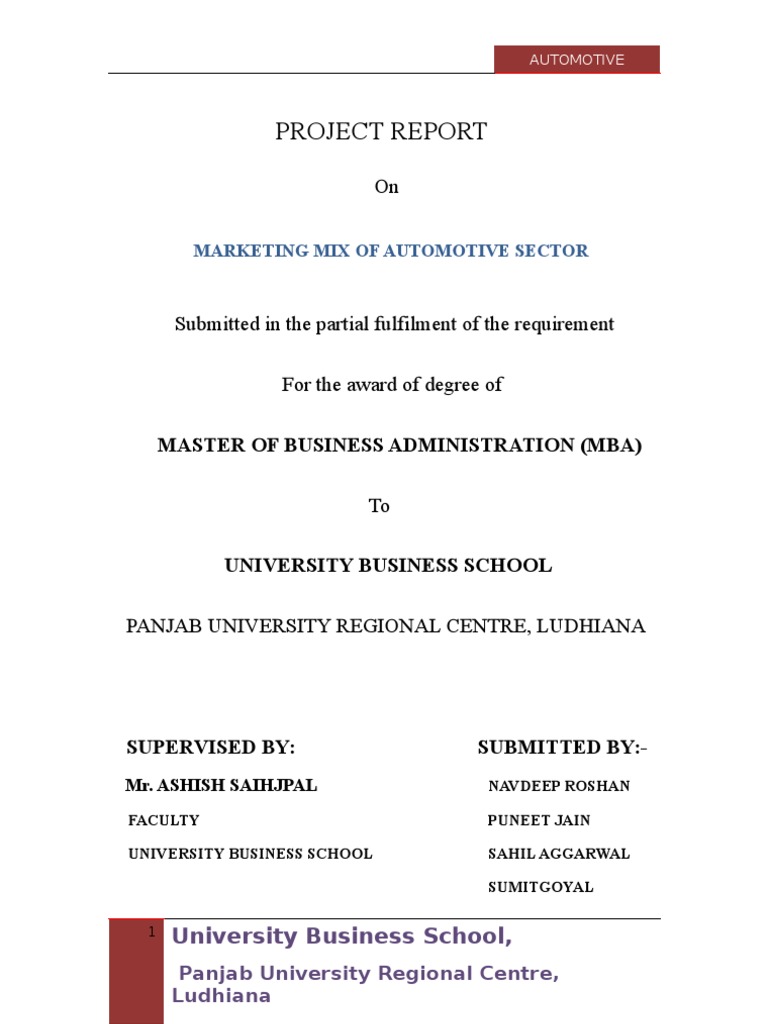 AUTOMOTIVE

PROJECT REPORT

On

MARKETING MIX OF AUTOMOTIVE SECTOR

Submitted in the partial fulfilment of the requirement

For the award of degree of

MASTER OF BUSINESS ADMINISTRATION (MBA)

To

UNIVERSITY BUSINESS SCHOOL

PANJAB UNIVERSITY REGIONAL CENTRE, LUDHIANA

SUPERVISED BY:

Mr. ASHISH SAIHJPAL

FACULTY

UNIVERSITY BUSINESS SCHOOL

SUBMITTED BY:-

NAVDEEP ROSHAN

PUNEET JAIN

SAHIL AGGARWAL

SUMITGOYAL

1

University Business School,

Panjab University Regional Centre, Ludhiana